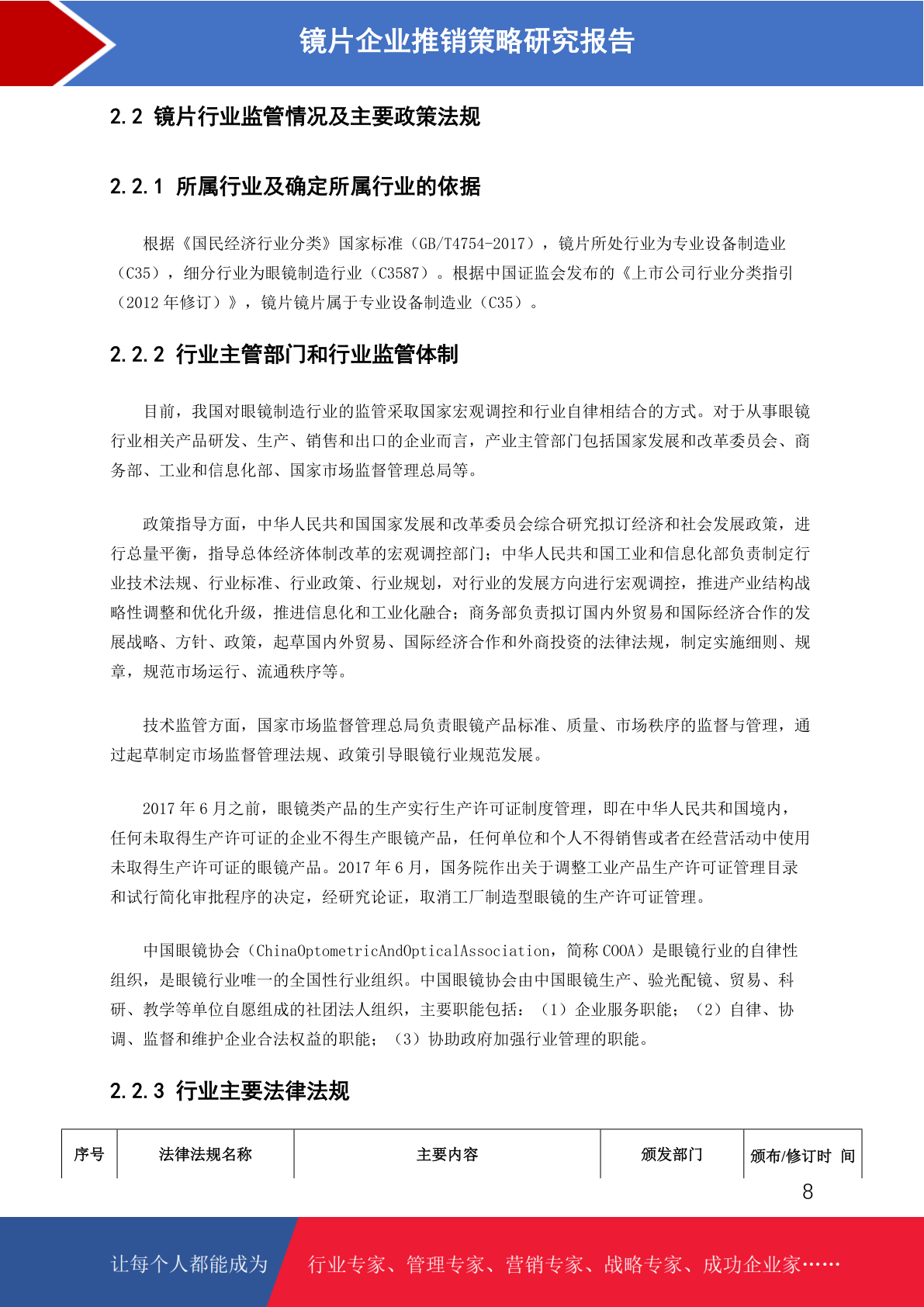 镜片企业推销策略研究报告

2.2 镜片行业监管情况及主要政策法规

2.2.1 所属行业及确定所属行业的依据

根据《国民经济行业分类》国家标准（GB/T4754-2017），镜片所处行业为专业设备制造业（C35），细分行业为眼镜制造行业（C3587）。根据中国证监会发布的《上市公司行业分类指引（2012 年修订）》，镜片镜片属于专业设备制造业（C35）。

2.2.2 行业主管部门和行业监管体制

目前，我国对眼镜制造行业的监管采取国家宏观调控和行业自律相结合的方式。对于从事眼镜行业相关产品研发、生产、销售和出口的企业而言，产业主管部门包括国家发展和改革委员会、商务部、工业和信息化部、国家市场监督管理总局等。

政策指导方面，中华人民共和国国家发展和改革委员会综合研究拟订经济和社会发展政策，进行总量平衡，指导总体经济体制改革的宏观调控部门；中华人民共和国工业和信息化部负责制定行业技术法规、行业标准、行业政策、行业规划，对行业的发展方向进行宏观调控，推进产业结构战略性调整和优化升级，推进信息化和工业化融合；商务部负责拟订国内外贸易和国际经济合作的发展战略、方针、政策，起草国内外贸易、国际经济合作和外商投资的法律法规，制定实施细则、规章，规范市场运行、流通秩序等。

技术监管方面，国家市场监督管理总局负责眼镜产品标准、质量、市场秩序的监督与管理，通过起草制定市场监督管理法规、政策引导眼镜行业规范发展。

2017 年 6 月之前，眼镜类产品的生产实行生产许可证制度管理，即在中华人民共和国境内，任何未取得生产许可证的企业不得生产眼镜产品，任何单位和个人不得销售或者在经营活动中使用未取得生产许可证的眼镜产品。2017 年 6 月，国务院作出关于调整工业产品生产许可证管理目录和试行简化审批程序的决定，经研究论证，取消工厂制造型眼镜的生产许可证管理。

中国眼镜协会（ChinaOptometricAndOpticalAssociation，简称 COOA）是眼镜行业的自律性组织，是眼镜行业唯一的全国性行业组织。中国眼镜协会由中国眼镜生产、验光配镜、贸易、科研、教学等单位自愿组成的社团法人组织，主要职能包括：（1）企业服务职能；（2）自律、协调、监督和维护企业合法权益的职能；（3）协助政府加强行业管理的职能。

2.2.3 行业主要法律法规

| 序号 | 法律法规名称 | 主要内容 | 颁发部门 | 颁布/修订时 间 |
|---|---|---|---|---|

8

让每个人都能成为 行业专家、管理专家、营销专家、战略专家、成功企业家……